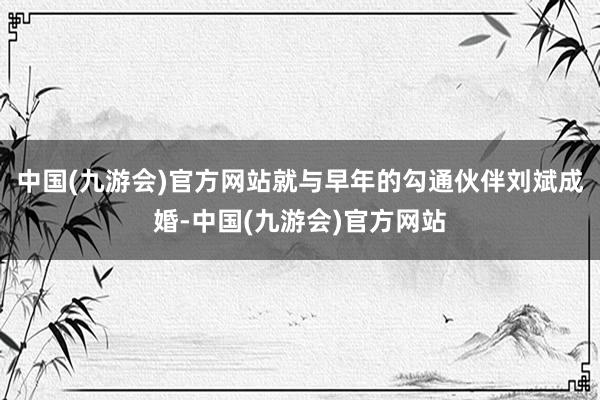 中国(九游会)官方网站就与早年的勾通伙伴刘斌成婚-中国(九游会)官方网站